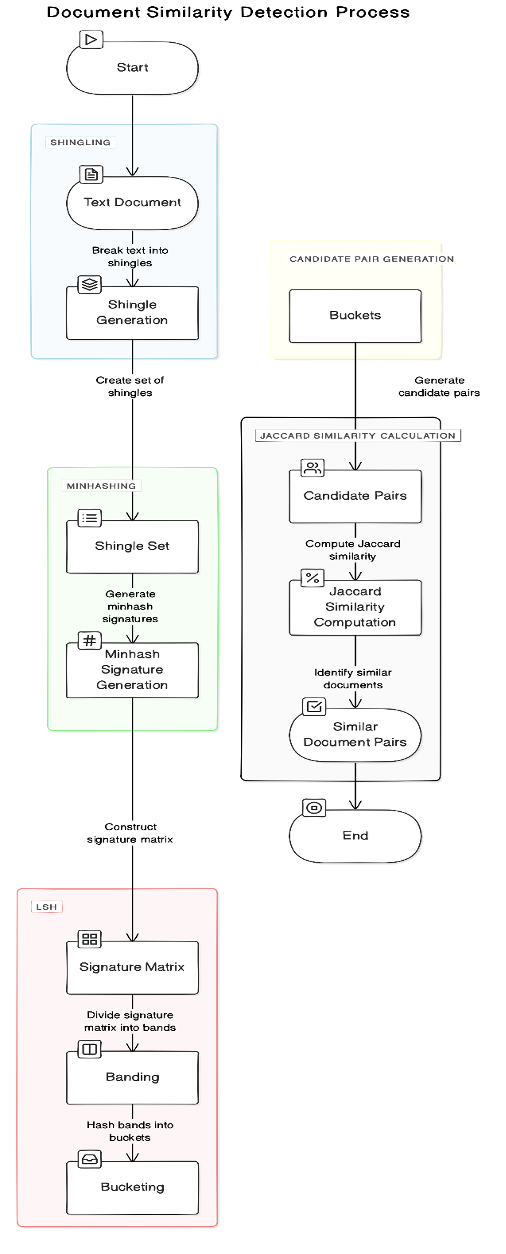 Document Similarity Detection Process

Start

SHINGLING

Text Document

Break text into shingles

Shingle Generation

Create set of shingles

MINHASHING

Shingle Set

Generate minhash signatures

Minhash Signature Generation

Construct signature matrix

LSH

Signature Matrix

Divide signature matrix into bands

Banding

Hash bands into buckets

Bucketing

CANDIDATE PAIR GENERATION

Buckets

Generate candidate pairs

JACCARD SIMILARITY CALCULATION

Candidate Pairs

Compute Jaccard similarity

Jaccard Similarity Computation

Identify similar documents

Similar Document Pairs

End